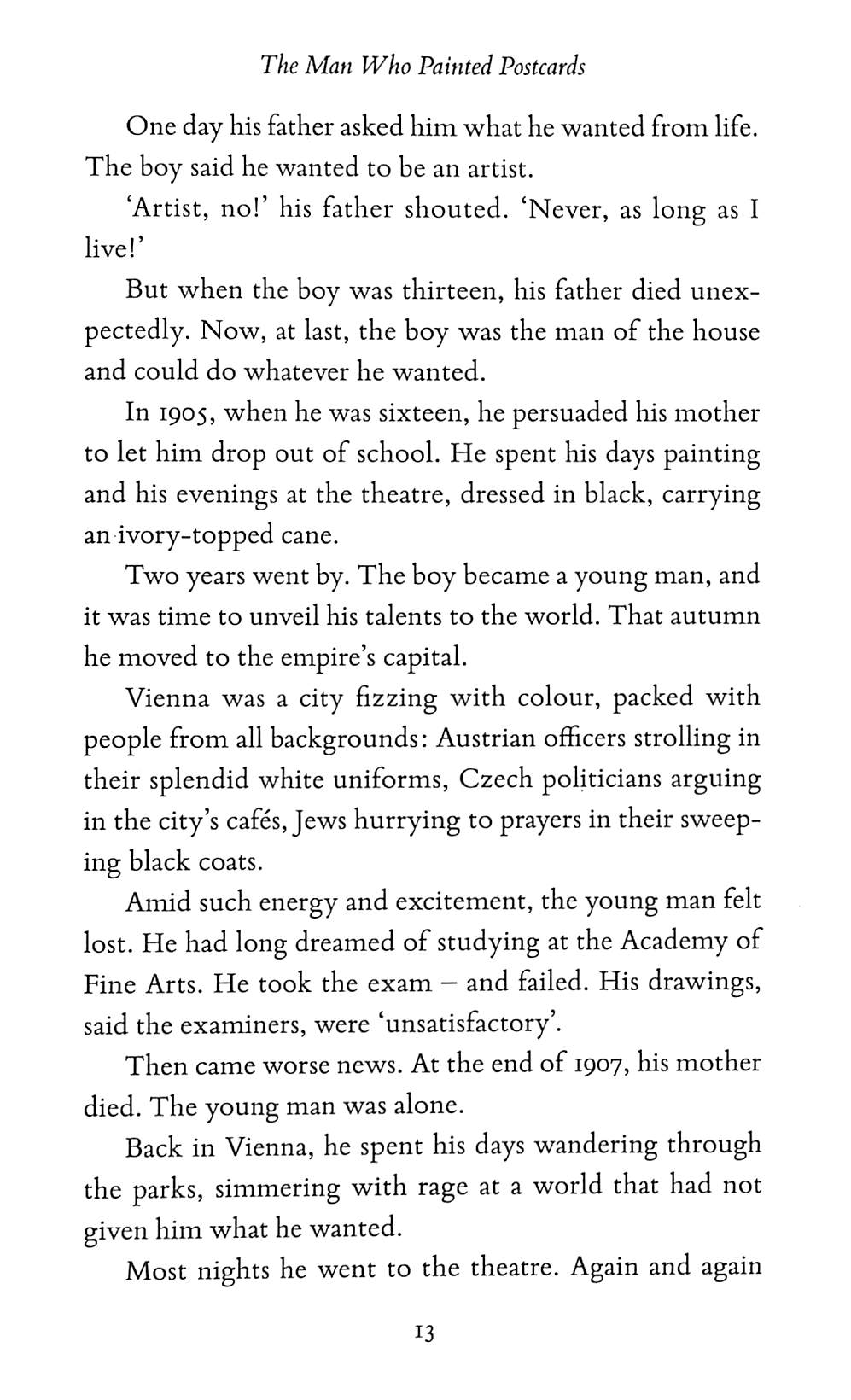 The Man Who Painted Postcards

One day his father asked him what he wanted from life. The boy said he wanted to be an artist.

'Artist, no!' his father shouted. 'Never, as long as I live!'

But when the boy was thirteen, his father died unexpectedly. Now, at last, the boy was the man of the house and could do whatever he wanted.

In 1905, when he was sixteen, he persuaded his mother to let him drop out of school. He spent his days painting and his evenings at the theatre, dressed in black, carrying an ivory-topped cane.

Two years went by. The boy became a young man, and it was time to unveil his talents to the world. That autumn he moved to the empire's capital.

Vienna was a city fizzing with colour, packed with people from all backgrounds: Austrian officers strolling in their splendid white uniforms, Czech politicians arguing in the city's cafés, Jews hurrying to prayers in their sweeping black coats.

Amid such energy and excitement, the young man felt lost. He had long dreamed of studying at the Academy of Fine Arts. He took the exam – and failed. His drawings, said the examiners, were 'unsatisfactory'.

Then came worse news. At the end of 1907, his mother died. The young man was alone.

Back in Vienna, he spent his days wandering through the parks, simmering with rage at a world that had not given him what he wanted.

Most nights he went to the theatre. Again and again

13